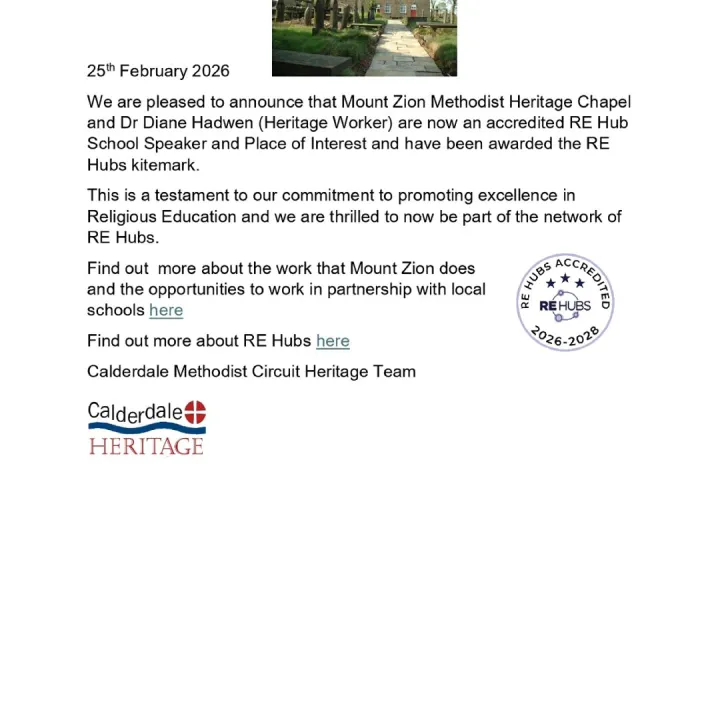 25th February 2026

We are pleased to announce that Mount Zion Methodist Heritage Chapel and Dr Diane Hadwen (Heritage Worker) are now an accredited RE Hub School Speaker and Place of Interest and have been awarded the RE Hubs kitemark.

This is a testament to our commitment to promoting excellence in Religious Education and we are thrilled to now be part of the network of RE Hubs.

Find out  more about the work that Mount Zion does and the opportunities to work in partnership with local schools here

RE HUBS ACCREDITED
REHUBS
2026-2028

Find out more about RE Hubs here

Calderdale Methodist Circuit Heritage Team

Calderdale
HERITAGE